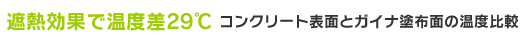 遮熱効果で温度差29℃ コンクリート表面とガイナ塗布面の温度比較